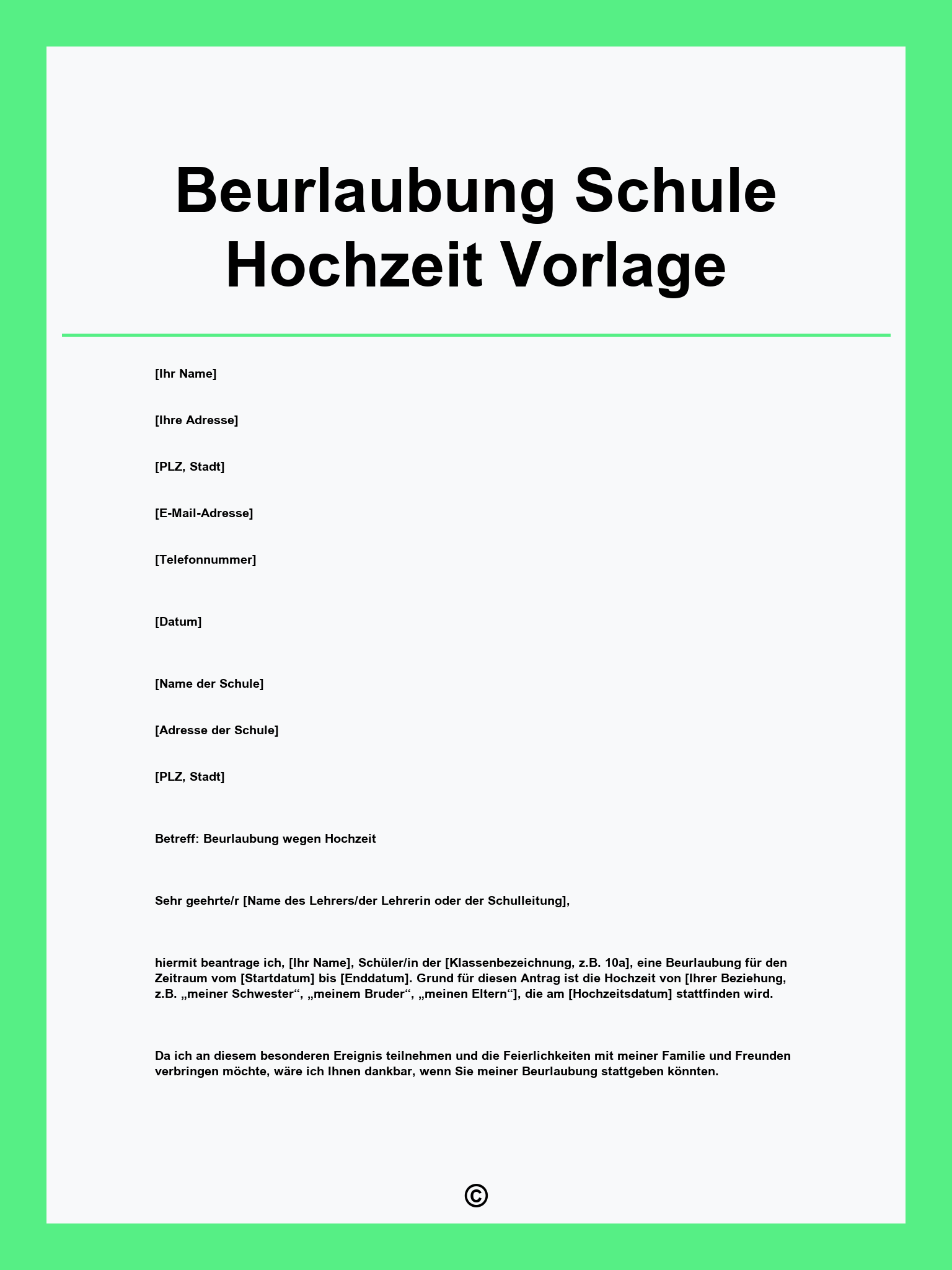 Beurlaubung Schule Hochzeit Vorlage

[Ihr Name]

[Ihre Adresse]

[PLZ, Stadt]

[E-Mail-Adresse]

[Telefonnummer]

[Datum]

[Name der Schule]

[Adresse der Schule]

[PLZ, Stadt]

Betreff: Beurlaubung wegen Hochzeit

Sehr geehrte/r [Name des Lehrers/der Lehrerin oder der Schulleitung],

hiermit beantrage ich, [Ihr Name], Schüler/in der [Klassenbezeichnung, z.B. 10a], eine Beurlaubung für den Zeitraum vom [Startdatum] bis [Enddatum]. Grund für diesen Antrag ist die Hochzeit von [Ihrer Beziehung, z.B. „meiner Schwester“, „meinem Bruder“, „meinen Eltern“], die am [Hochzeitsdatum] stattfinden wird.

Da ich an diesem besonderen Ereignis teilnehmen und die Feierlichkeiten mit meiner Familie und Freunden verbringen möchte, wäre ich Ihnen dankbar, wenn Sie meiner Beurlaubung stattgeben könnten.

©